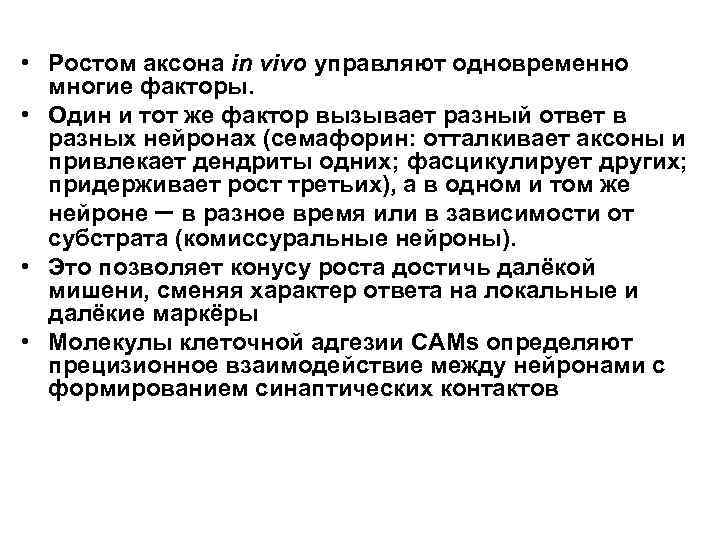 • Ростом аксона in vivo управляют одновременно многие факторы.
• Один и тот же фактор вызывает разный ответ в разных нейронах (семафорин: отталкивает аксоны и привлекает дендриты одних; фасцикулирует других; придерживает рост третьих), а в одном и том же нейроне – в разное время или в зависимости от субстрата (комиссуральные нейроны).
• Это позволяет конусу роста достичь далёкой мишени, сменяя характер ответа на локальные и далёкие маркёры
• Молекулы клеточной адгезии CAMs определяют прецизионное взаимодействие между нейронами с формированием синаптических контактов